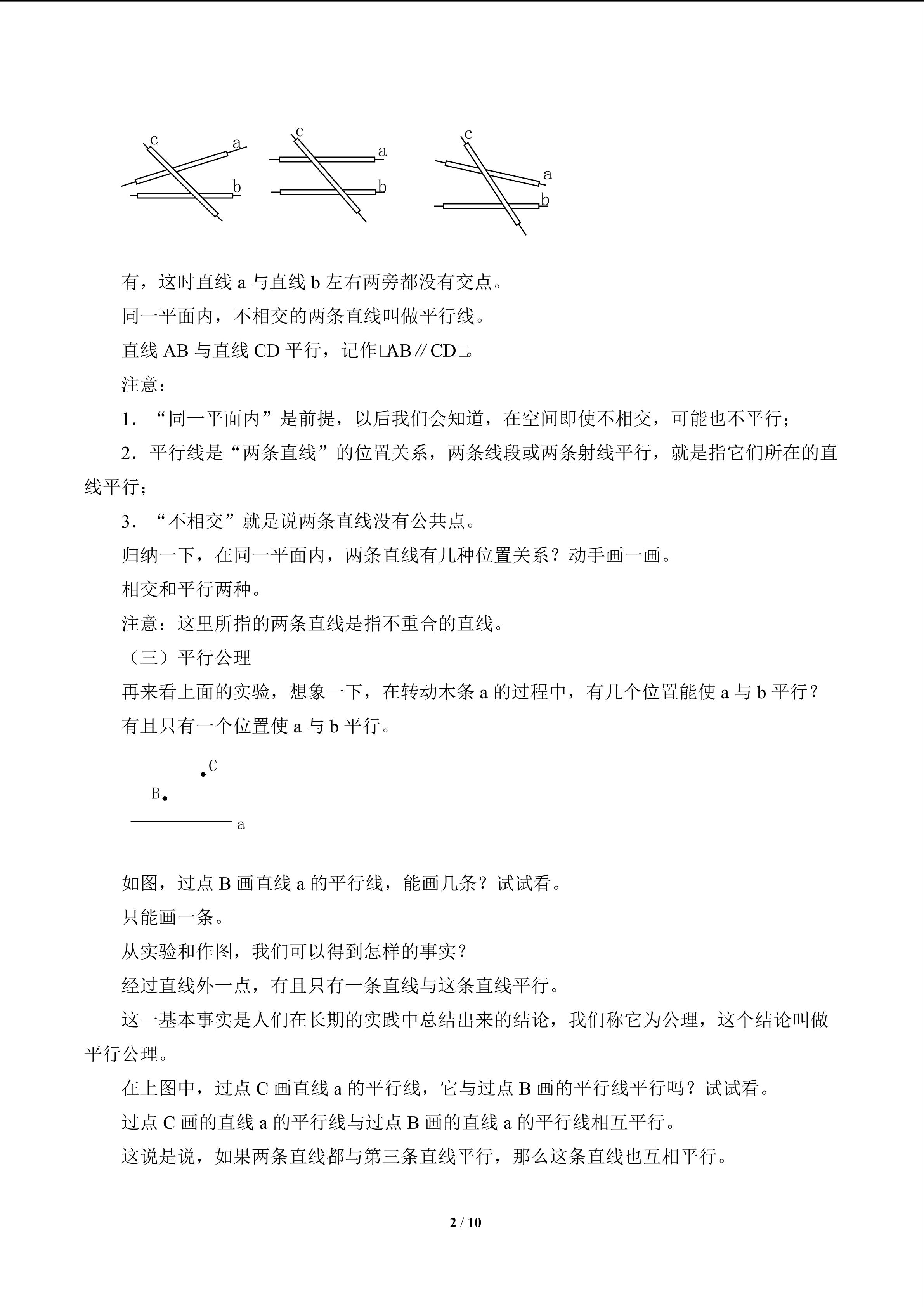 c a
b

c a
b

c a
b

有，这时直线 a 与直线 b 左右两旁都没有交点。

同一平面内，不相交的两条直线叫做平行线。

直线 AB 与直线 CD 平行，记作□AB∥CD□。

注意：

1．“同一平面内”是前提，以后我们会知道，在空间即使不相交，可能也不平行；

2．平行线是“两条直线”的位置关系，两条线段或两条射线平行，就是指它们所在的直线平行；

3．“不相交”就是说两条直线没有公共点。

归纳一下，在同一平面内，两条直线有几种位置关系？动手画一画。

相交和平行两种。

注意：这里所指的两条直线是指不重合的直线。

（三）平行公理

再来看上面的实验，想象一下，在转动木条 a 的过程中，有几个位置能使 a 与 b 平行？

有且只有一个位置使 a 与 b 平行。

C

B

a

如图，过点 B 画直线 a 的平行线，能画几条？试试看。

只能画一条。

从实验和作图，我们可以得到怎样的事实？

经过直线外一点，有且只有一条直线与这条直线平行。

这一基本事实是人们在长期的实践中总结出来的结论，我们称它为公理，这个结论叫做平行公理。

在上图中，过点 C 画直线 a 的平行线，它与过点 B 画的平行线平行吗？试试看。

过点 C 画的直线 a 的平行线与过点 B 画的直线 a 的平行线相互平行。

这说是说，如果两条直线都与第三条直线平行，那么这条直线也互相平行。

2 / 10